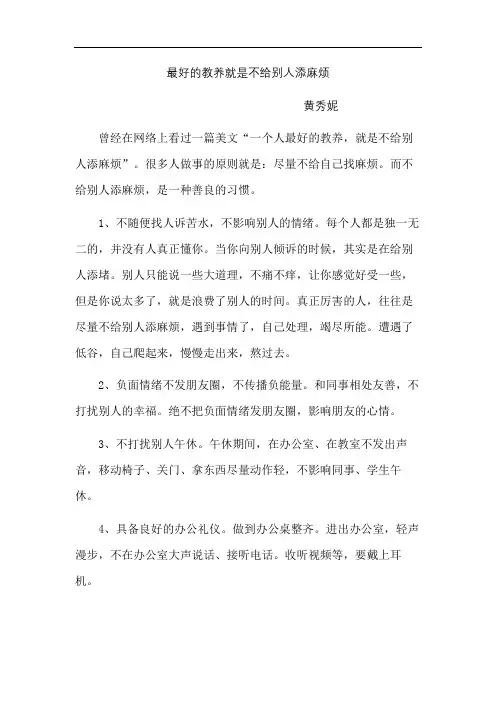 最好的教养就是不给别人添麻烦

黄秀妮

曾经在网络上看过一篇美文“一个人最好的教养，就是不给别人添麻烦”。很多人做事的原则就是：尽量不给自己找麻烦。而不给别人添麻烦，是一种善良的习惯。

1、不随便找人诉苦水，不影响别人的情绪。每个人都是独一无二的，并没有人真正懂你。当你向别人倾诉的时候，其实是在给别人添堵。别人只能说一些大道理，不痛不痒，让你感觉好受一些，但是你说太多了，就是浪费了别人的时间。真正厉害的人，往往是尽量不给别人添麻烦，遇到事情了，自己处理，竭尽所能。遭遇了低谷，自己爬起来，慢慢走出来，熬过去。

2、负面情绪不发朋友圈，不传播负能量。和同事相处友善，不打扰别人的幸福。绝不把负面情绪发朋友圈，影响朋友的心情。

3、不打扰别人午休。午休期间，在办公室、在教室不发出声音，移动椅子、关门、拿东西尽量动作轻，不影响同事、学生午休。

4、具备良好的办公礼仪。做到办公桌整齐。进出办公室，轻声漫步，不在办公室大声说话、接听电话。收听视频等，要戴上耳机。